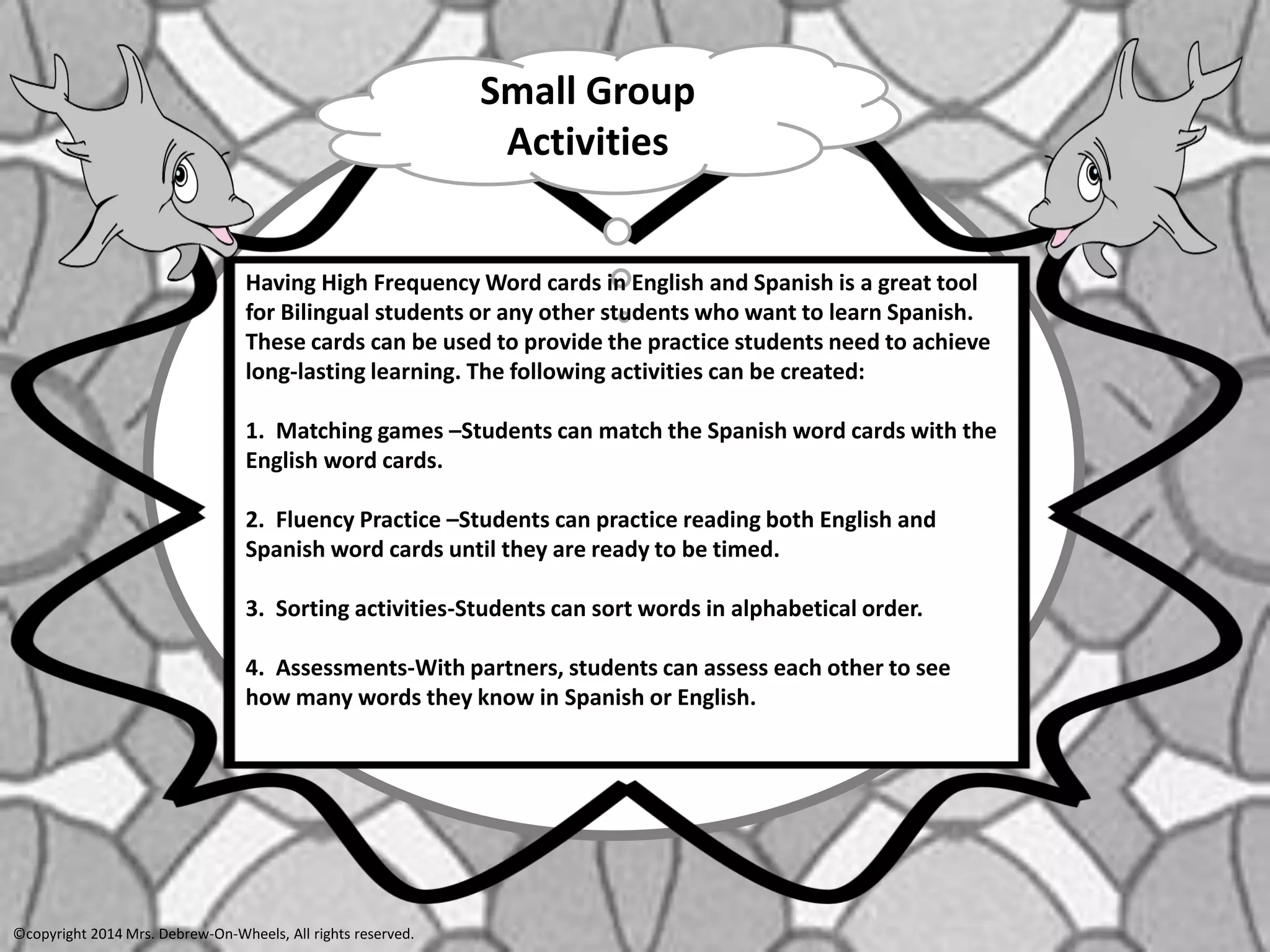 Small Group
Activities

Having High Frequency Word cards in English and Spanish is a great tool for Bilingual students or any other students who want to learn Spanish. These cards can be used to provide the practice students need to achieve long-lasting learning. The following activities can be created:

1. Matching games –Students can match the Spanish word cards with the English word cards.

2. Fluency Practice –Students can practice reading both English and Spanish word cards until they are ready to be timed.

3. Sorting activities-Students can sort words in alphabetical order.

4. Assessments-With partners, students can assess each other to see how many words they know in Spanish or English.

©copyright 2014 Mrs. Debrew-On-Wheels, All rights reserved.